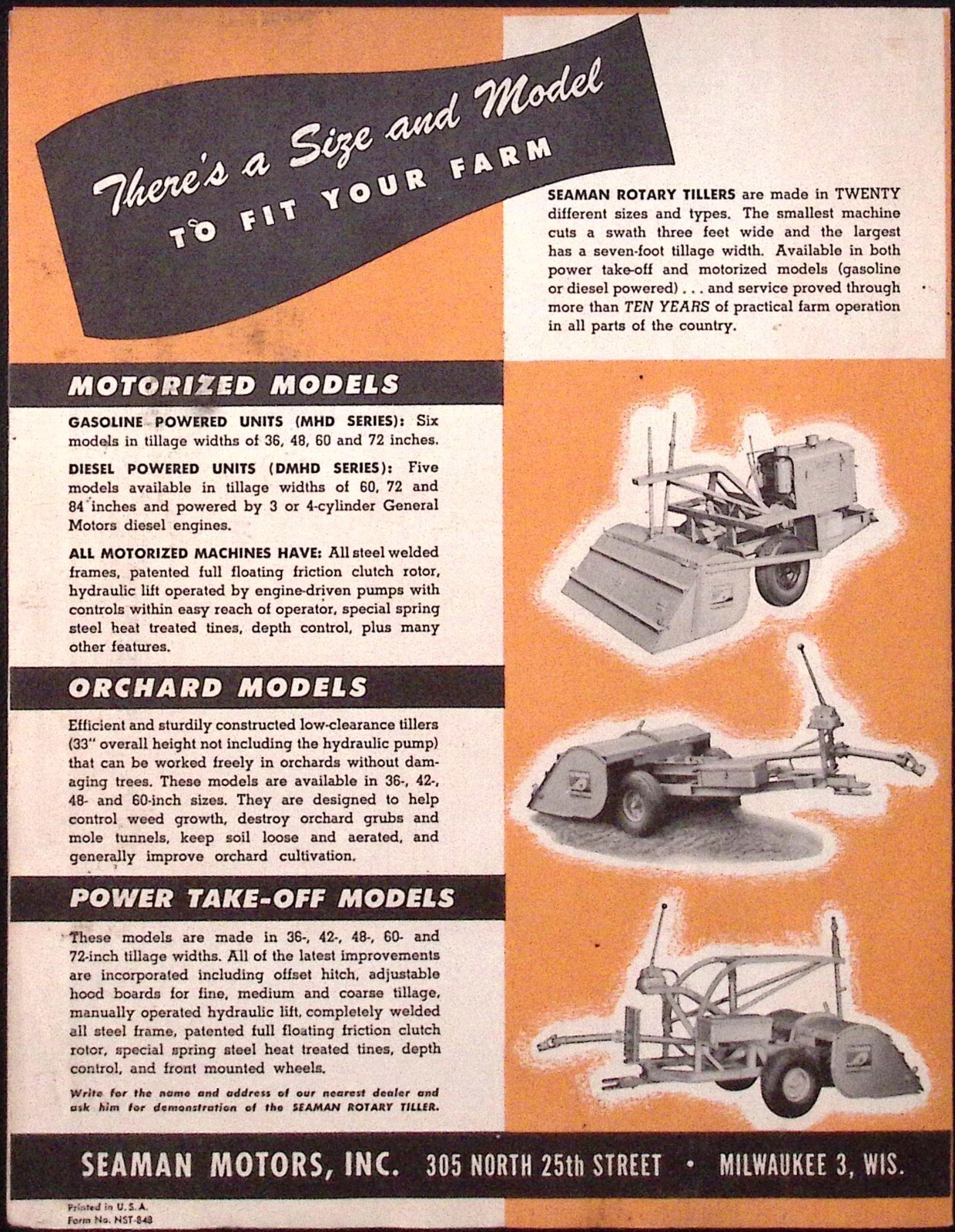 There's a Size and Model TO FIT YOUR FARM

SEAMAN ROTARY TILLERS are made in TWENTY different sizes and types. The smallest machine cuts a swath three feet wide and the largest has a seven-foot tillage width. Available in both power take-off and motorized models (gasoline or diesel powered) . . . and service proved through more than TEN YEARS of practical farm operation in all parts of the country.

MOTORIZED MODELS

GASOLINE POWERED UNITS (MHD SERIES): Six models in tillage widths of 36, 48, 60 and 72 inches.

DIESEL POWERED UNITS (DMHD SERIES): Five models available in tillage widths of 60, 72 and 84 inches and powered by 3 or 4-cylinder General Motors diesel engines.

ALL MOTORIZED MACHINES HAVE: All steel welded frames, patented full floating friction clutch rotor, hydraulic lift operated by engine-driven pumps with controls within easy reach of operator, special spring steel heat treated tines, depth control, plus many other features.

ORCHARD MODELS

Efficient and sturdily constructed low-clearance tillers (33" overall height not including the hydraulic pump) that can be worked freely in orchards without damaging trees. These models are available in 36-, 42-, 48- and 60-inch sizes. They are designed to help control weed growth, destroy orchard grubs and mole tunnels, keep soil loose and aerated, and generally improve orchard cultivation.

POWER TAKE-OFF MODELS

These models are made in 36-, 42-, 48-, 60- and 72-inch tillage widths. All of the latest improvements are incorporated including offset hitch, adjustable hood boards for fine, medium and coarse tillage, manually operated hydraulic lift, completely welded all steel frame, patented full floating friction clutch rotor, special spring steel heat treated tines, depth control, and front mounted wheels.

Write for the name and address of our nearest dealer and ask him for demonstration of the SEAMAN ROTARY TILLER.

SEAMAN MOTORS, INC. 305 NORTH 25th STREET • MILWAUKEE 3, WIS.

Printed in U.S.A.
Form No. NST-848